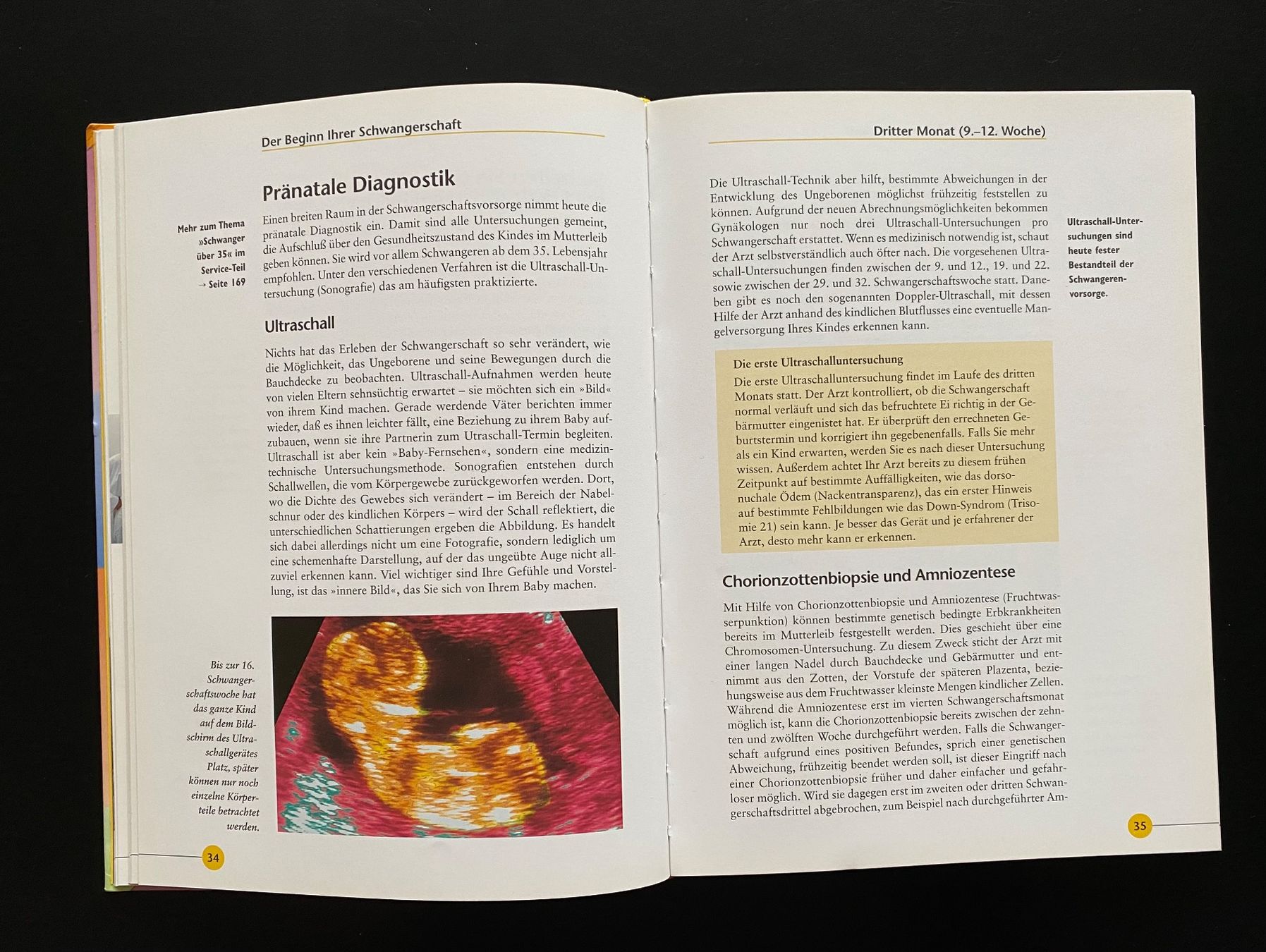 Der Beginn Ihrer Schwangerschaft

Pränatale Diagnostik

Mehr zum Thema »Schwanger über 35« im Service-Teil → Seite 169

Einen breiten Raum in der Schwangerschaftsvorsorge nimmt heute die pränatale Diagnostik ein. Damit sind alle Untersuchungen gemeint, die Aufschluß über den Gesundheitszustand des Kindes im Mutterleib geben können. Sie wird vor allem Schwangeren ab dem 35. Lebensjahr empfohlen. Unter den verschiedenen Verfahren ist die Ultraschall-Untersuchung (Sonografie) das am häufigsten praktizierte.

Ultraschall

Nichts hat das Erleben der Schwangerschaft so sehr verändert, wie die Möglichkeit, das Ungeborene und seine Bewegungen durch die Bauchdecke zu beobachten. Ultraschall-Aufnahmen werden heute von vielen Eltern sehnsüchtig erwartet – sie möchten sich ein »Bild« von ihrem Kind machen. Gerade werdende Väter berichten immer wieder, daß es ihnen leichter fällt, eine Beziehung zu ihrem Baby aufzubauen, wenn sie ihre Partnerin zum Utraschall-Termin begleiten. Ultraschall ist aber kein »Baby-Fernsehen«, sondern eine medizintechnische Untersuchungsmethode. Sonografien entstehen durch Schallwellen, die vom Körpergewebe zurückgeworfen werden. Dort, wo die Dichte des Gewebes sich verändert – im Bereich der Nabelschnur oder des kindlichen Körpers – wird der Schall reflektiert, die unterschiedlichen Schattierungen ergeben die Abbildung. Es handelt sich dabei allerdings nicht um eine Fotografie, sondern lediglich um eine schemenhafte Darstellung, auf der das ungeübte Auge nicht allzuviel erkennen kann. Viel wichtiger sind Ihre Gefühle und Vorstellung, ist das »innere Bild«, das Sie sich von Ihrem Baby machen.

Bis zur 16. Schwangerschaftswoche hat das ganze Kind auf dem Bildschirm des Ultraschallgerätes Platz, später können nur noch einzelne Körperteile betrachtet werden.

34

Dritter Monat (9.–12. Woche)

Die Ultraschall-Technik aber hilft, bestimmte Abweichungen in der Entwicklung des Ungeborenen möglichst frühzeitig feststellen zu können. Aufgrund der neuen Abrechnungsmöglichkeiten bekommen Gynäkologen nur noch drei Ultraschall-Untersuchungen pro Schwangerschaft erstattet. Wenn es medizinisch notwendig ist, schaut der Arzt selbstverständlich auch öfter nach. Die vorgesehenen Ultraschall-Untersuchungen finden zwischen der 9. und 12., 19. und 22. sowie zwischen der 29. und 32. Schwangerschaftswoche statt. Daneben gibt es noch den sogenannten Doppler-Ultraschall, mit dessen Hilfe der Arzt anhand des kindlichen Blutflusses eine eventuelle Mangelversorgung Ihres Kindes erkennen kann.

Ultraschall-Untersuchungen sind heute fester Bestandteil der Schwangerenvorsorge.

Die erste Ultraschalluntersuchung

Die erste Ultraschalluntersuchung findet im Laufe des dritten Monats statt. Der Arzt kontrolliert, ob die Schwangerschaft normal verläuft und sich das befruchtete Ei richtig in der Gebärmutter eingenistet hat. Er überprüft den errechneten Geburtstermin und korrigiert ihn gegebenenfalls. Falls Sie mehr als ein Kind erwarten, werden Sie es nach dieser Untersuchung wissen. Außerdem achtet Ihr Arzt bereits zu diesem frühen Zeitpunkt auf bestimmte Auffälligkeiten, wie das dorsonuchale Ödem (Nackentransparenz), das ein erster Hinweis auf bestimmte Fehlbildungen wie das Down-Syndrom (Trisomie 21) sein kann. Je besser das Gerät und je erfahrener der Arzt, desto mehr kann er erkennen.

Chorionzottenbiopsie und Amniozentese

Mit Hilfe von Chorionzottenbiopsie und Amniozentese (Fruchtwasserpunktion) können bestimmte genetisch bedingte Erbkrankheiten bereits im Mutterleib festgestellt werden. Dies geschieht über eine Chromosomen-Untersuchung. Zu diesem Zweck sticht der Arzt mit einer langen Nadel durch Bauchdecke und Gebärmutter und entnimmt aus den Zotten, der Vorstufe der späteren Plazenta, beziehungsweise aus dem Fruchtwasser kleinste Mengen kindlicher Zellen. Während die Amniozentese erst im vierten Schwangerschaftsmonat möglich ist, kann die Chorionzottenbiopsie bereits zwischen der zehnten und zwölften Woche durchgeführt werden. Falls die Schwangerschaft aufgrund eines positiven Befundes, sprich einer genetischen Abweichung, frühzeitig beendet werden soll, ist dieser Eingriff nach einer Chorionzottenbiopsie früher und daher einfacher und gefahrloser möglich. Wird sie dagegen erst im zweiten oder dritten Schwangerschaftsdrittel abgebrochen, zum Beispiel nach durchgeführter Am-

35